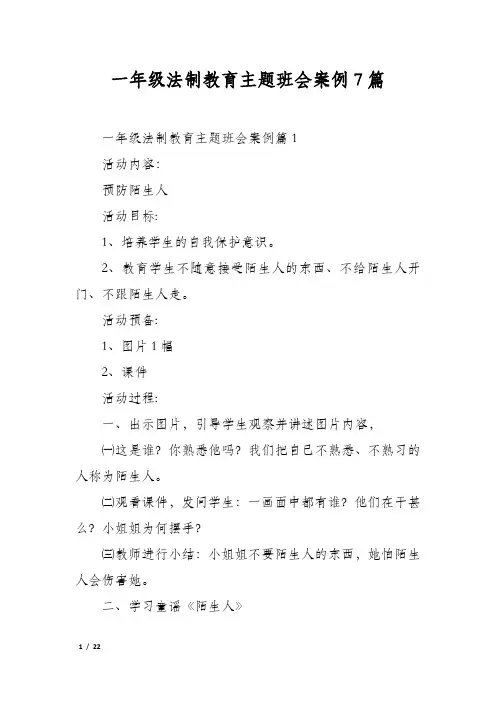 一年级法制教育主题班会案例7篇

一年级法制教育主题班会案例篇1

活动内容:

预防陌生人

活动目标:

1、培养学生的自我保护意识。

2、教育学生不随意接受陌生人的东西、不给陌生人开门、不跟陌生人走。

活动预备:

1、图片1幅

2、课件

活动过程:

一、出示图片，引导学生观察并讲述图片内容，

㈠这是谁？你熟悉他吗？我们把自己不熟悉、不熟习的人称为陌生人。

㈡观看课件，发问学生：一画面中都有谁？他们在干甚么？小姐姐为何摆手？

㈢教师进行小结：小姐姐不要陌生人的东西，她怕陌生人会伤害她。

二、学习童谣《陌生人》

1 / 22